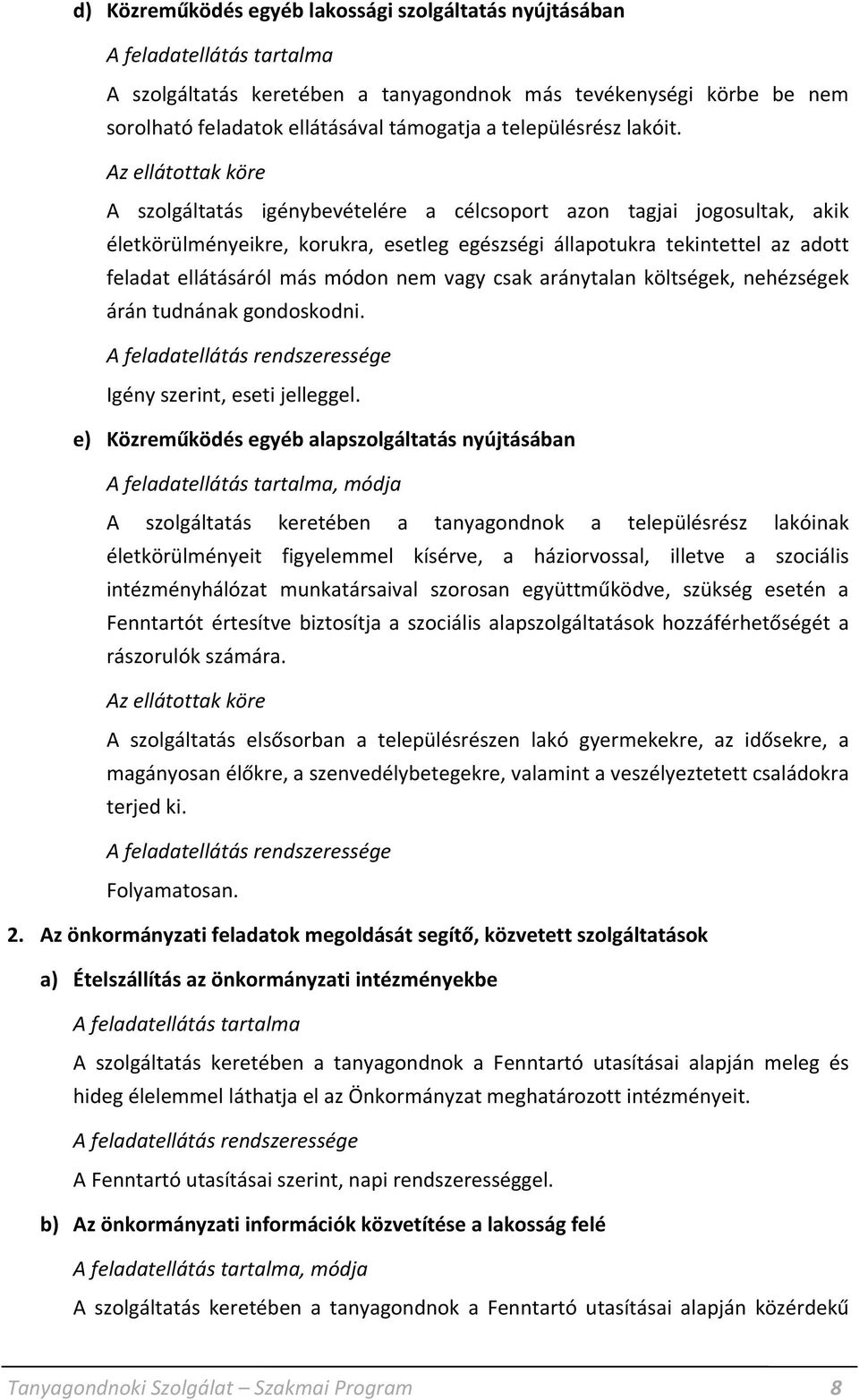 d) Közreműködés egyéb lakossági szolgáltatás nyújtásában

A feladatellátás tartalma

A szolgáltatás keretében a tanyagondnok más tevékenységi körbe be nem sorolható feladatok ellátásával támogatja a településrész lakóit.

Az ellátottak köre

A szolgáltatás igénybevételére a célcsoport azon tagjai jogosultak, akik életkörülményeikre, korukra, esetleg egészségi állapotukra tekintettel az adott feladat ellátásáról más módon nem vagy csak aránytalan költségek, nehézségek árán tudnának gondoskodni.

A feladatellátás rendszeressége

Igény szerint, eseti jelleggel.

e) Közreműködés egyéb alapszolgáltatás nyújtásában

A feladatellátás tartalma, módja

A szolgáltatás keretében a tanyagondnok a településrész lakóinak életkörülményeit figyelemmel kísérve, a háziorvossal, illetve a szociális intézményhálózat munkatársaival szorosan együttműködve, szükség esetén a Fenntartót értesítve biztosítja a szociális alapszolgáltatások hozzáférhetőségét a rászorulók számára.

Az ellátottak köre

A szolgáltatás elsősorban a településrészen lakó gyermekekre, az idősekre, a magányosan élőkre, a szenvedélybetegekre, valamint a veszélyeztetett családokra terjed ki.

A feladatellátás rendszeressége

Folyamatosan.

2. Az önkormányzati feladatok megoldását segítő, közvetett szolgáltatások

a) Ételszállítás az önkormányzati intézményekbe

A feladatellátás tartalma

A szolgáltatás keretében a tanyagondnok a Fenntartó utasításai alapján meleg és hideg élelemmel láthatja el az Önkormányzat meghatározott intézményeit.

A feladatellátás rendszeressége

A Fenntartó utasításai szerint, napi rendszerességgel.

b) Az önkormányzati információk közvetítése a lakosság felé

A feladatellátás tartalma, módja

A szolgáltatás keretében a tanyagondnok a Fenntartó utasításai alapján közérdekű

Tanyagondnoki Szolgálat – Szakmai Program 8